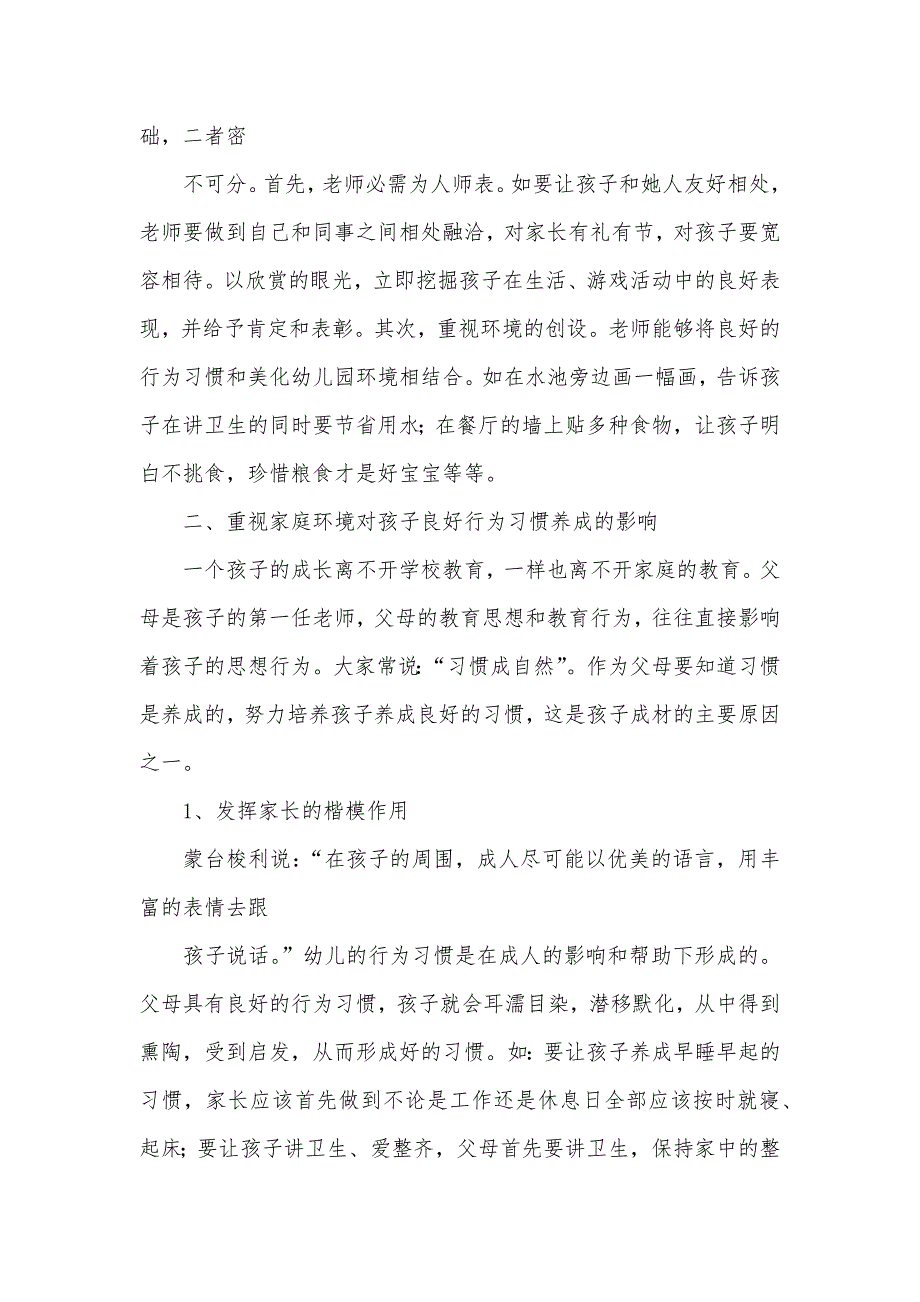 础，二者密

不可分。首先，老师必需为人师表。如要让孩子和她人友好相处，老师要做到自己和同事之间相处融洽，对家长有礼有节，对孩子要宽容相待。以欣赏的眼光，立即挖掘孩子在生活、游戏活动中的良好表现，并给予肯定和表彰。其次，重视环境的创设。老师能够将良好的行为习惯和美化幼儿园环境相结合。如在水池旁边画一幅画，告诉孩子在讲卫生的同时要节省用水；在餐厅的墙上贴多种食物，让孩子明白不挑食，珍惜粮食才是好宝宝等等。

二、重视家庭环境对孩子良好行为习惯养成的影响

一个孩子的成长离不开学校教育，一样也离不开家庭的教育。父母是孩子的第一任老师，父母的教育思想和教育行为，往往直接影响着孩子的思想行为。大家常说：“习惯成自然”。作为父母要知道习惯是养成的，努力培养孩子养成良好的习惯，这是孩子成材的主要原因之一。

1、发挥家长的楷模作用

蒙台梭利说：“在孩子的周围，成人尽可能以优美的语言，用丰富的表情去跟

孩子说话。”幼儿的行为习惯是在成人的影响和帮助下形成的。父母具有良好的行为习惯，孩子就会耳濡目染，潜移默化，从中得到熏陶，受到启发，从而形成好的习惯。如：要让孩子养成早睡早起的习惯，家长应该首先做到不论是工作还是休息日全部应该按时就寝、起床；要让孩子讲卫生、爱整齐，父母首先要讲卫生，保持家中的整